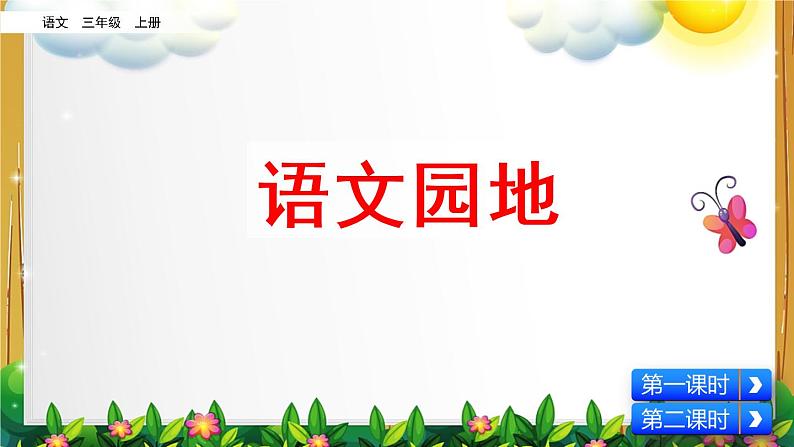 语文　三年级　上册

语文园地

第一课时

第二课时